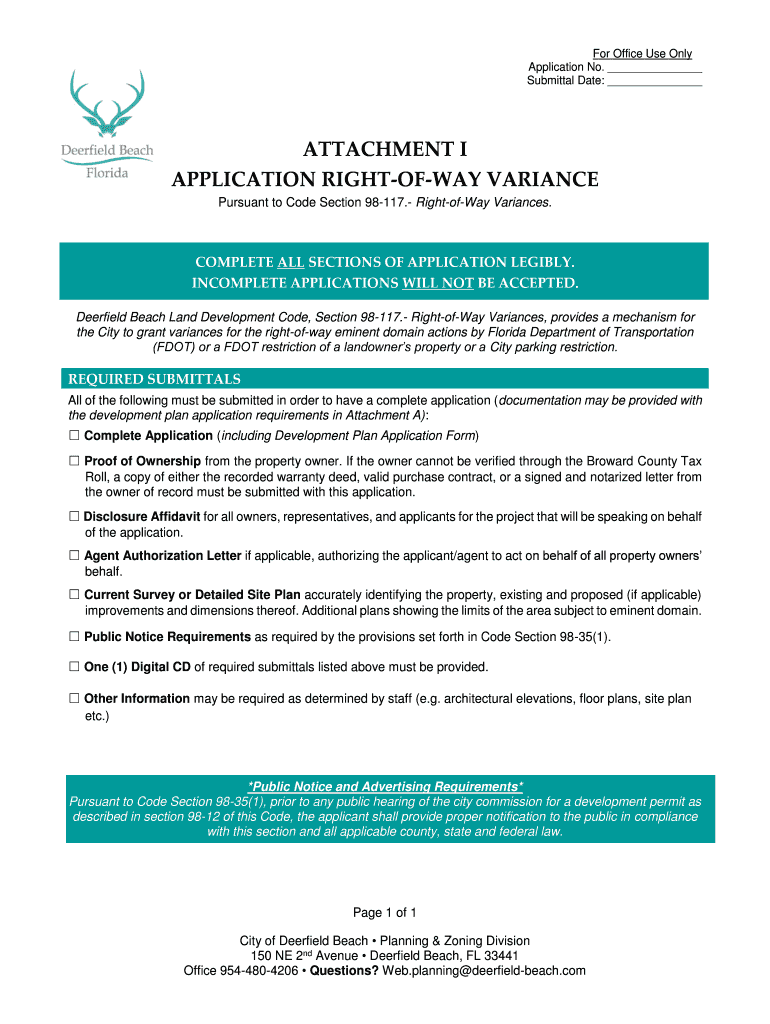 For Office Use Only
Application No. _______________
Submittal Date: _______________

Deerfield Beach
Florida

ATTACHMENT I
APPLICATION RIGHT-OF-WAY VARIANCE

Pursuant to Code Section 98-117.- Right-of-Way Variances.

COMPLETE ALL SECTIONS OF APPLICATION LEGIBLY.
INCOMPLETE APPLICATIONS WILL NOT BE ACCEPTED.

Deerfield Beach Land Development Code, Section 98-117.- Right-of-Way Variances, provides a mechanism for the City to grant variances for the right-of-way eminent domain actions by Florida Department of Transportation (FDOT) or a FDOT restriction of a landowner's property or a City parking restriction.

REQUIRED SUBMITTALS

All of the following must be submitted in order to have a complete application (documentation may be provided with the development plan application requirements in Attachment A):

☐ Complete Application (including Development Plan Application Form)

☐ Proof of Ownership from the property owner. If the owner cannot be verified through the Broward County Tax Roll, a copy of either the recorded warranty deed, valid purchase contract, or a signed and notarized letter from the owner of record must be submitted with this application.

☐ Disclosure Affidavit for all owners, representatives, and applicants for the project that will be speaking on behalf of the application.

☐ Agent Authorization Letter if applicable, authorizing the applicant/agent to act on behalf of all property owners' behalf.

☐ Current Survey or Detailed Site Plan accurately identifying the property, existing and proposed (if applicable) improvements and dimensions thereof. Additional plans showing the limits of the area subject to eminent domain.

☐ Public Notice Requirements as required by the provisions set forth in Code Section 98-35(1).

☐ One (1) Digital CD of required submittals listed above must be provided.

☐ Other Information may be required as determined by staff (e.g. architectural elevations, floor plans, site plan etc.)

*Public Notice and Advertising Requirements*
Pursuant to Code Section 98-35(1), prior to any public hearing of the city commission for a development permit as described in section 98-12 of this Code, the applicant shall provide proper notification to the public in compliance with this section and all applicable county, state and federal law.

Page 1 of 1

City of Deerfield Beach • Planning & Zoning Division
150 NE 2$^{nd}$ Avenue • Deerfield Beach, FL 33441
Office 954-480-4206 • Questions? Web.planning@deerfield-beach.com